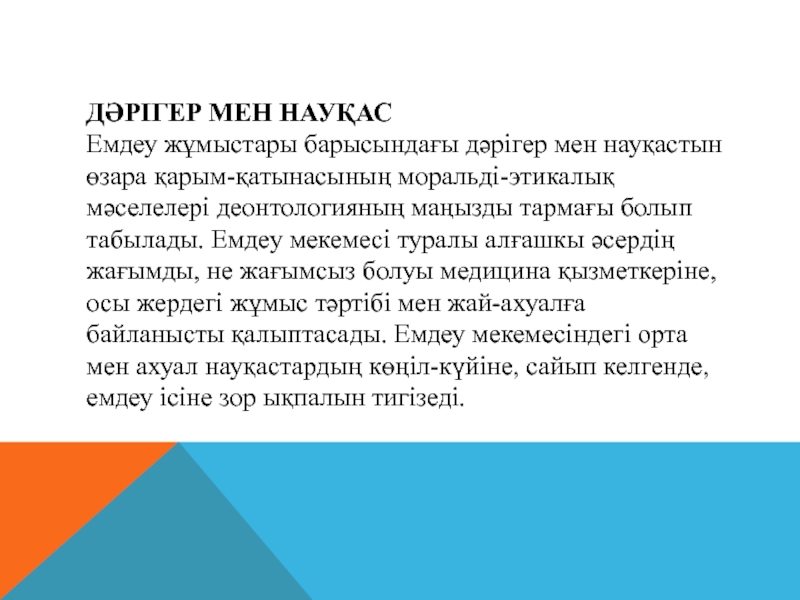 ДӘРІГЕР МЕН НАУҚАС
Емдеу жұмыстары барысындағы дәрігер мен науқастын өзара қарым-қатынасының моральді-этикалық мәселелері деонтологияның маңызды тармағы болып табылады. Емдеу мекемесі туралы алғашкы әсердің жағымды, не жағымсыз болуы медицина қызметкеріне, осы жердегі жұмыс тәртібі мен жай-ахуалға байланысты қалыптасады. Емдеу мекемесіндегі орта мен ахуал науқастардың көңіл-күйіне, сайып келгенде, емдеу ісіне зор ықпалын тигізеді.